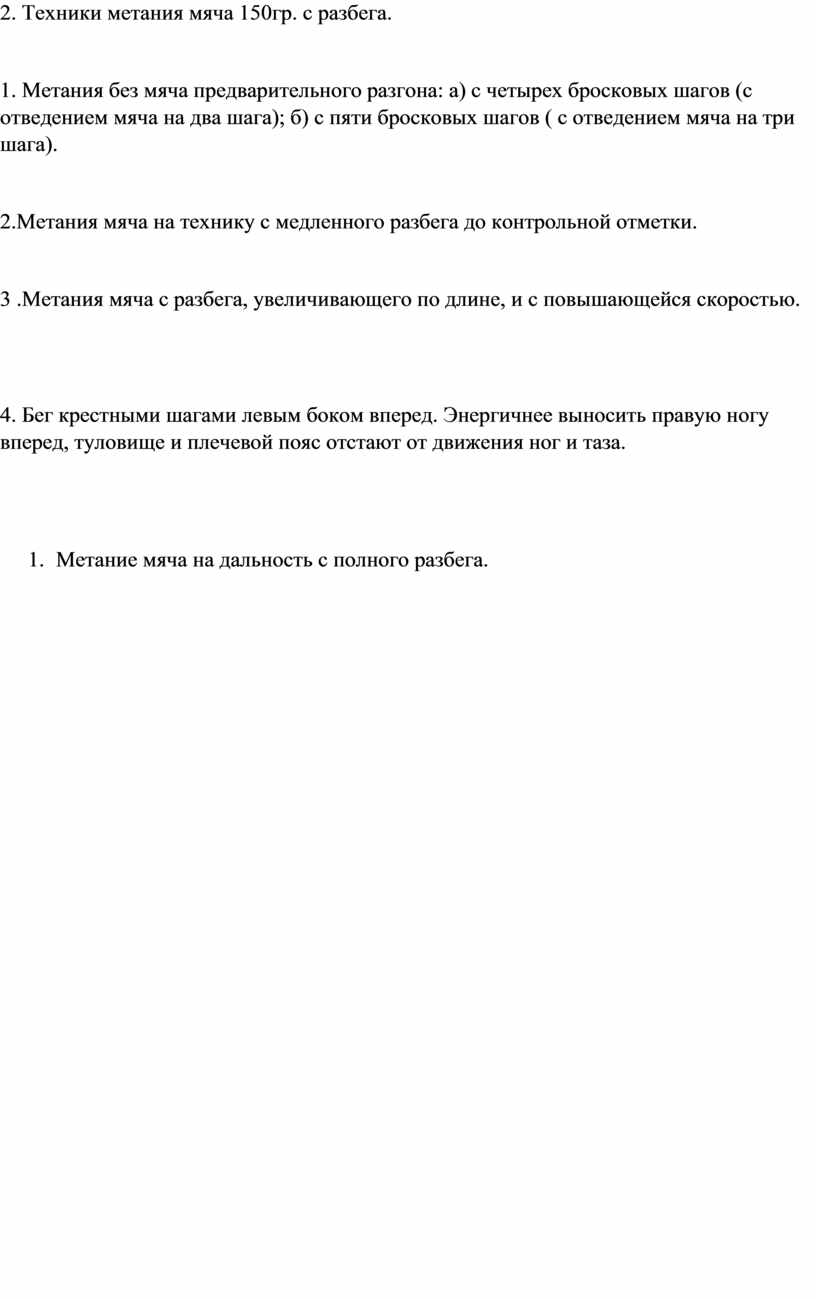 2. Техники метания мяча 150гр. с разбега.

1. Метания без мяча предварительного разгона: а) с четырех бросковых шагов (с отведением мяча на два шага); б) с пяти бросковых шагов ( с отведением мяча на три шага).

2.Метания мяча на технику с медленного разбега до контрольной отметки.

3 .Метания мяча с разбега, увеличивающего по длине, и с повышающейся скоростью.

4. Бег крестными шагами левым боком вперед. Энергичнее выносить правую ногу вперед, туловище и плечевой пояс отстают от движения ног и таза.

1. Метание мяча на дальность с полного разбега.